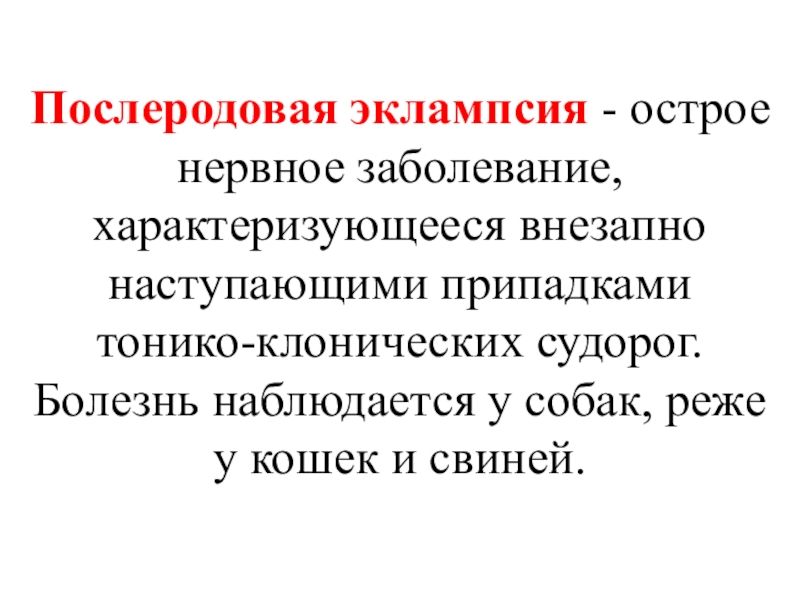 Послеродовая эклампсия - острое нервное заболевание, характеризующееся внезапно наступающими припадками тонико-клонических судорог. Болезнь наблюдается у собак, реже у кошек и свиней.